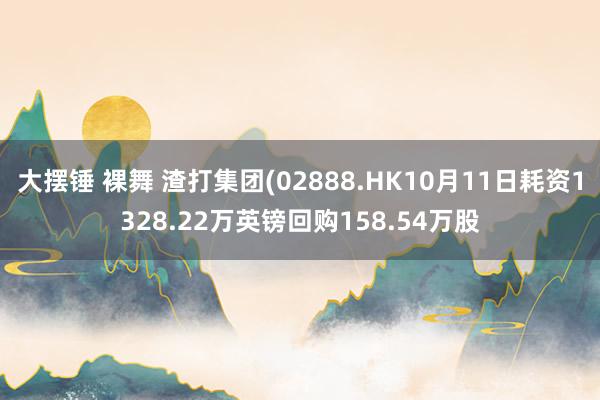 大摆锤 裸舞 渣打集团(02888.HK10月11日耗资1328.22万英镑回购158.54万股